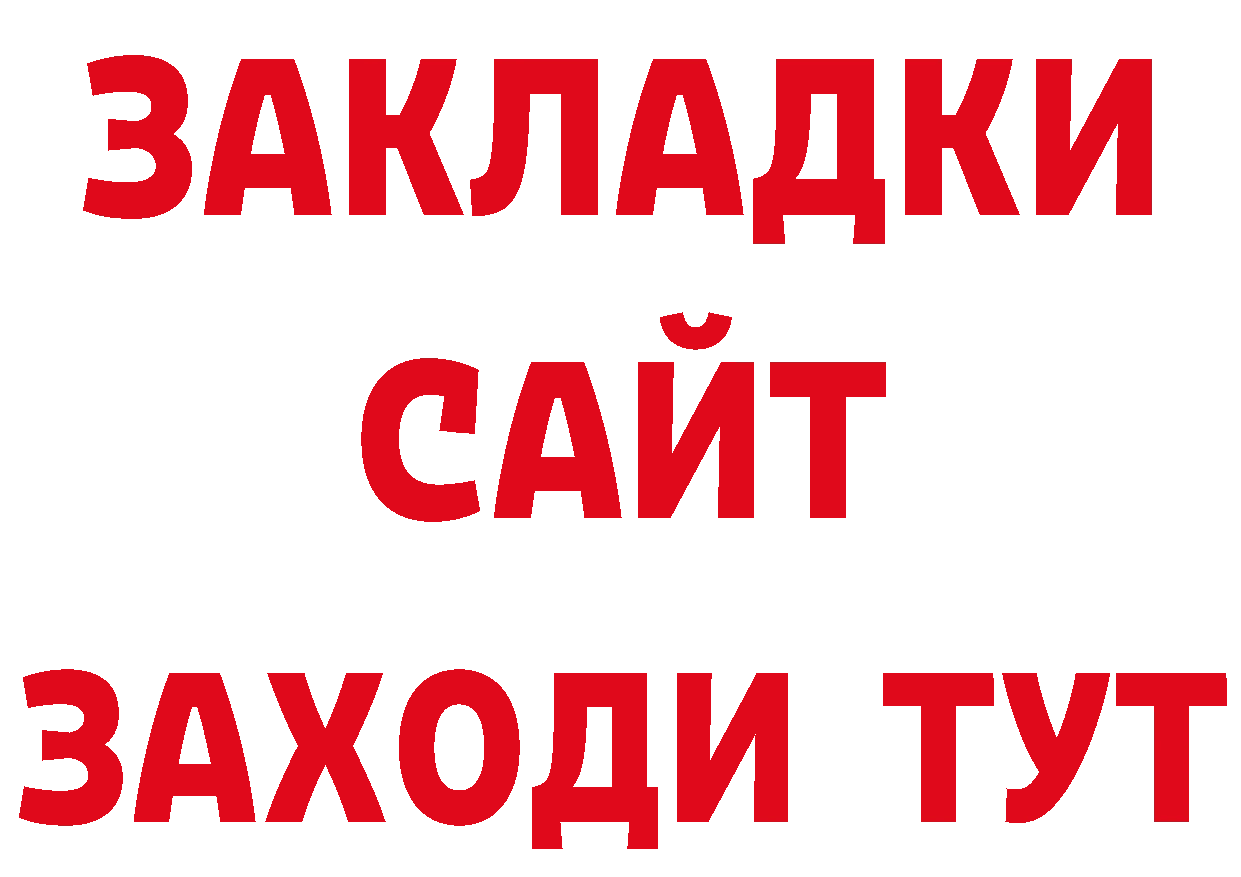 ЗАКЛАДКИ
САЙТ
ЗАХОДИ ТУТ